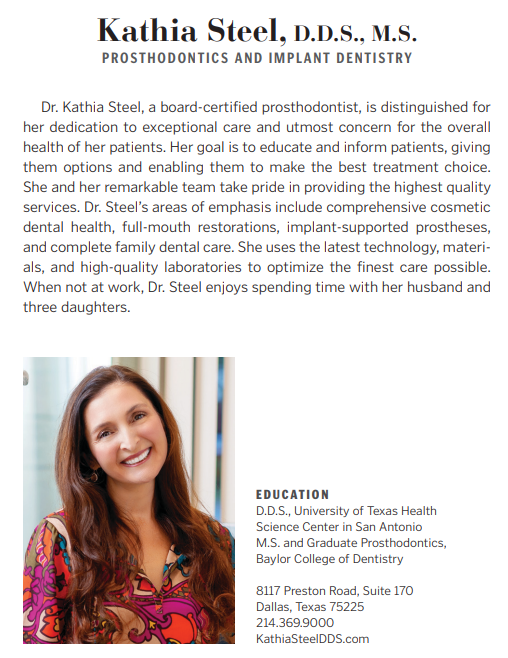 Kathia Steel, D.D.S., M.S.
PROSTHODONTICS AND IMPLANT DENTISTRY

Dr. Kathia Steel, a board-certified prosthodontist, is distinguished for her dedication to exceptional care and utmost concern for the overall health of her patients. Her goal is to educate and inform patients, giving them options and enabling them to make the best treatment choice. She and her remarkable team take pride in providing the highest quality services. Dr. Steel's areas of emphasis include comprehensive cosmetic dental health, full-mouth restorations, implant-supported prostheses, and complete family dental care. She uses the latest technology, materials, and high-quality laboratories to optimize the finest care possible. When not at work, Dr. Steel enjoys spending time with her husband and three daughters.

EDUCATION
D.D.S., University of Texas Health Science Center in San Antonio
M.S. and Graduate Prosthodontics, Baylor College of Dentistry

8117 Preston Road, Suite 170
Dallas, Texas 75225
214.369.9000
KathiaSteelDDS.com